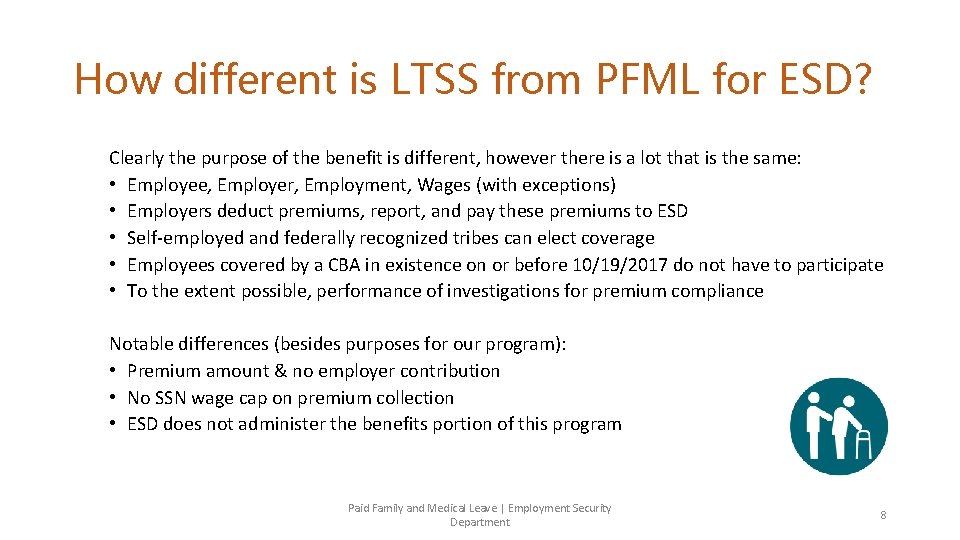 How different is LTSS from PFML for ESD?

Clearly the purpose of the benefit is different, however there is a lot that is the same:
• Employee, Employer, Employment, Wages (with exceptions)
• Employers deduct premiums, report, and pay these premiums to ESD
• Self-employed and federally recognized tribes can elect coverage
• Employees covered by a CBA in existence on or before 10/19/2017 do not have to participate
• To the extent possible, performance of investigations for premium compliance

Notable differences (besides purposes for our program):
• Premium amount & no employer contribution
• No SSN wage cap on premium collection
• ESD does not administer the benefits portion of this program

Paid Family and Medical Leave | Employment Security Department

8